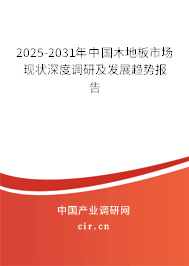 2025-2031年中国木地板市场现状深度调研及发展趋势报告

中国产业调研网

cir.cn